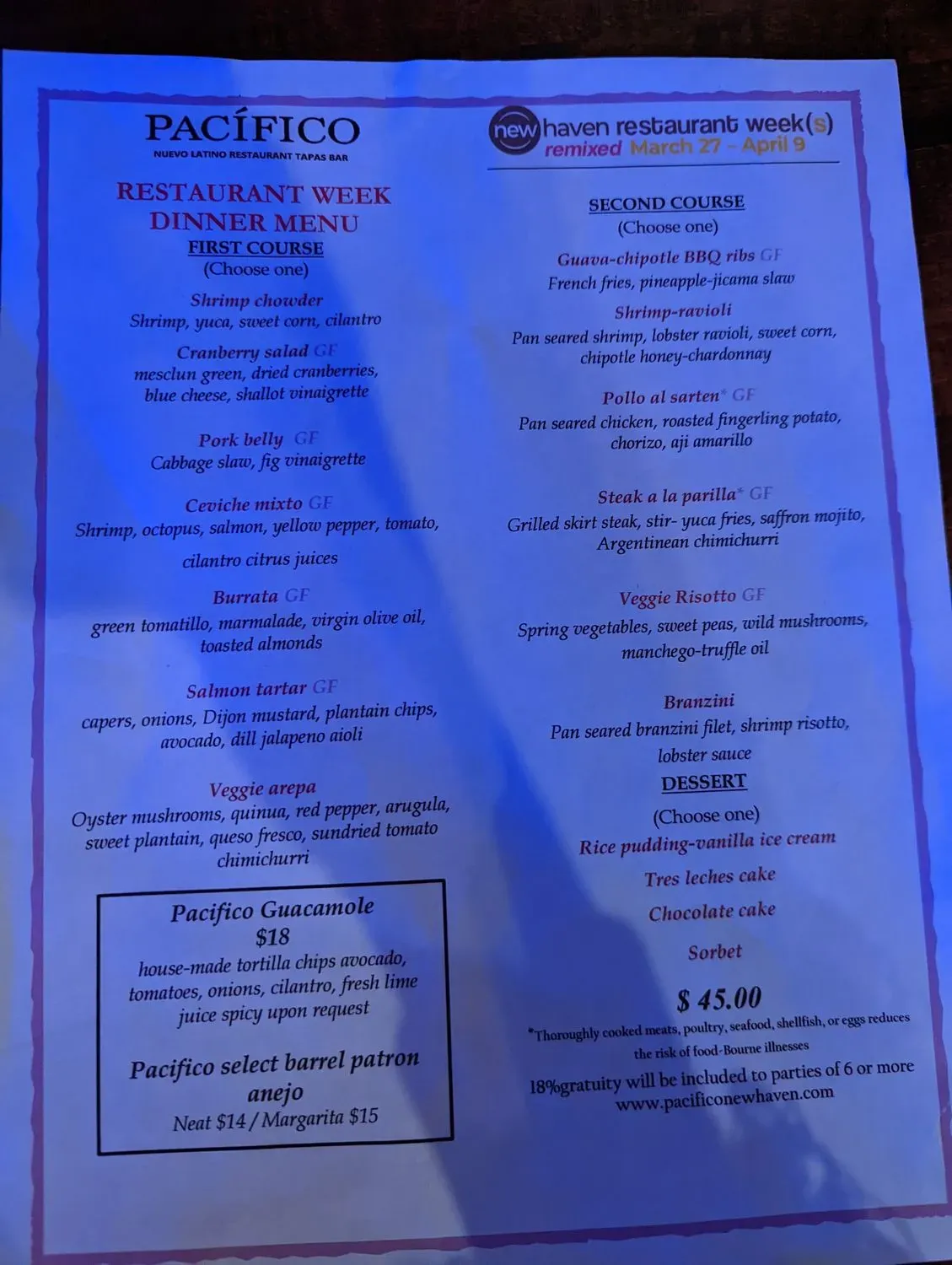 PACÍFICO
NUEVO LATINO RESTAURANT TAPAS BAR

RESTAURANT WEEK
DINNER MENU
FIRST COURSE
(Choose one)

Shrimp chowder
Shrimp, yuca, sweet corn, cilantro

Cranberry salad GF
mesclun green, dried cranberries, blue cheese, shallot vinaigrette

Pork belly GF
Cabbage slaw, fig vinaigrette

Ceviche mixto GF
Shrimp, octopus, salmon, yellow pepper, tomato, cilantro citrus juices

Burrata GF
green tomatillo, marmalade, virgin olive oil, toasted almonds

Salmon tartar GF
capers, onions, Dijon mustard, plantain chips, avocado, dill jalapeno aioli

Veggie arepa
Oyster mushrooms, quinua, red pepper, arugula, sweet plantain, queso fresco, sundried tomato chimichurri

Pacifico Guacamole
$18
house-made tortilla chips avocado, tomatoes, onions, cilantro, fresh lime juice spicy upon request

Pacifico select barrel patron anejo
Neat $14 / Margarita $15

new haven restaurant week(s)
remixed March 27 - April 9

SECOND COURSE
(Choose one)

Guava-chipotle BBQ ribs GF
French fries, pineapple-jicama slaw

Shrimp-ravioli
Pan seared shrimp, lobster ravioli, sweet corn, chipotle honey-chardonnay

Pollo al sarten* GF
Pan seared chicken, roasted fingerling potato, chorizo, aji amarillo

Steak a la parilla* GF
Grilled skirt steak, stir- yuca fries, saffron mojito, Argentinean chimichurri

Veggie Risotto GF
Spring vegetables, sweet peas, wild mushrooms, manchego-truffle oil

Branzini
Pan seared branzini filet, shrimp risotto, lobster sauce

DESSERT
(Choose one)
Rice pudding-vanilla ice cream

Tres leches cake

Chocolate cake

Sorbet

$ 45.00

*Thoroughly cooked meats, poultry, seafood, shellfish, or eggs reduces the risk of food-Bourne illnesses

18%gratuity will be included to parties of 6 or more
www.pacificonewhaven.com